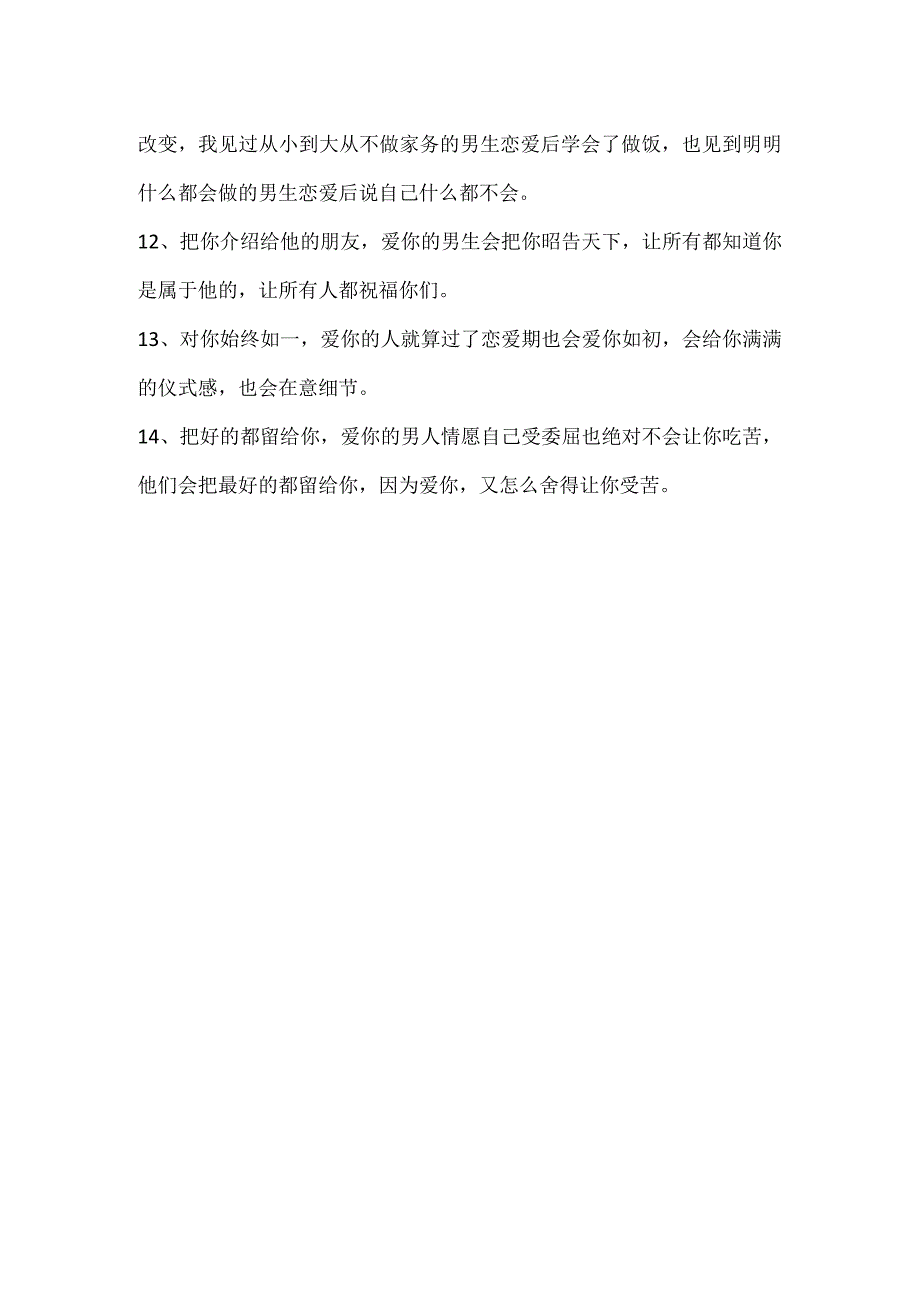 改变，我见过从小到大从不做家务的男生恋爱后学会了做饭，也见到明明什么都会做的男生恋爱后说自己什么都不会。

12、把你介绍给他的朋友，爱你的男生会把你昭告天下，让所有都知道你是属于他的，让所有人都祝福你们。

13、对你始终如一，爱你的人就算过了恋爱期也会爱你如初，会给你满满的仪式感，也会在意细节。

14、把好的都留给你，爱你的男人情愿自己受委屈也绝对不会让你吃苦，他们会把最好的都留给你，因为爱你，又怎么舍得让你受苦。